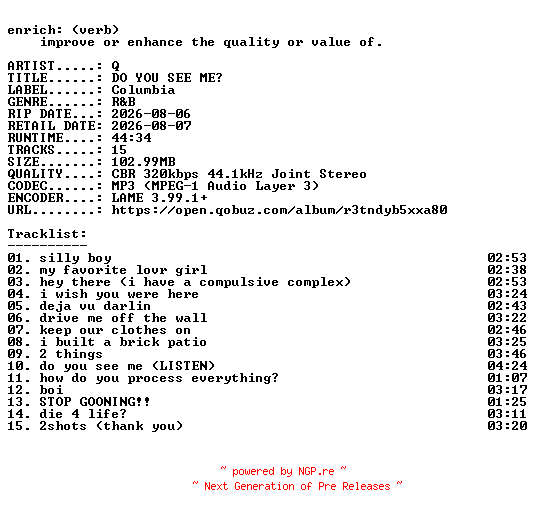 enrich: (verb)
improve or enhance the quality or value of.

ARTIST.....: Q
TITLE......: DO YOU SEE ME?
LABEL......: Columbia
GENRE......: R&B
RIP DATE...: 2026-08-06
RETAIL DATE: 2026-08-07
RUNTIME....: 44:34
TRACKS.....: 15
SIZE.......: 102.99MB
QUALITY....: CBR 320kbps 44.1kHz Joint Stereo
CODEC......: MP3 (MPEG-1 Audio Layer 3)
ENCODER....: LAME 3.99.1+
URL........: https://open.qobuz.com/album/r3tndyb5xxa80

Tracklist:
----------
01. silly boy 02:53
02. my favorite lovr girl 02:38
03. hey there (i have a compulsive complex) 02:53
04. i wish you were here 03:24
05. deja vu darlin 02:43
06. drive me off the wall 03:22
07. keep our clothes on 02:46
08. i built a brick patio 03:25
09. 2 things 03:46
10. do you see me (LISTEN) 04:24
11. how do you process everything? 01:07
12. boi 03:17
13. STOP GOONING!! 01:25
14. die 4 life? 03:11
15. 2shots (thank you) 03:20

~ powered by NGP.re ~
~ Next Generation of Pre Releases ~